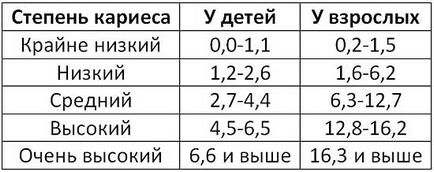 | Степень кариеса | У детей | У взрослых |
|---|---|---|
| Крайне низкий | 0,0-1,1 | 0,2-1,5 |
| Низкий | 1,2-2,6 | 1,6-6,2 |
| Средний | 2,7-4,4 | 6,3-12,7 |
| Высокий | 4,5-6,5 | 12,8-16,2 |
| Очень высокий | 6,6 и выше | 16,3 и выше |